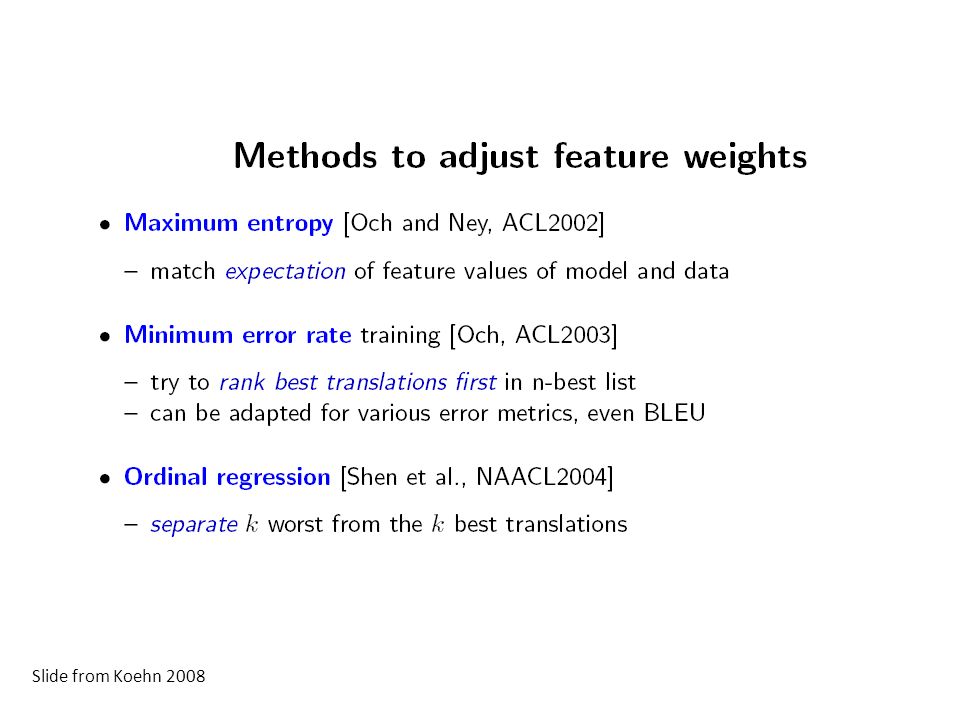 Methods to adjust feature weights

• Maximum entropy [Och and Ney, ACL2002]

– match expectation of feature values of model and data

• Minimum error rate training [Och, ACL2003]

– try to rank best translations first in n-best list
– can be adapted for various error metrics, even BLEU

• Ordinal regression [Shen et al., NAACL2004]

– separate $k$ worst from the $k$ best translations

Slide from Koehn 2008